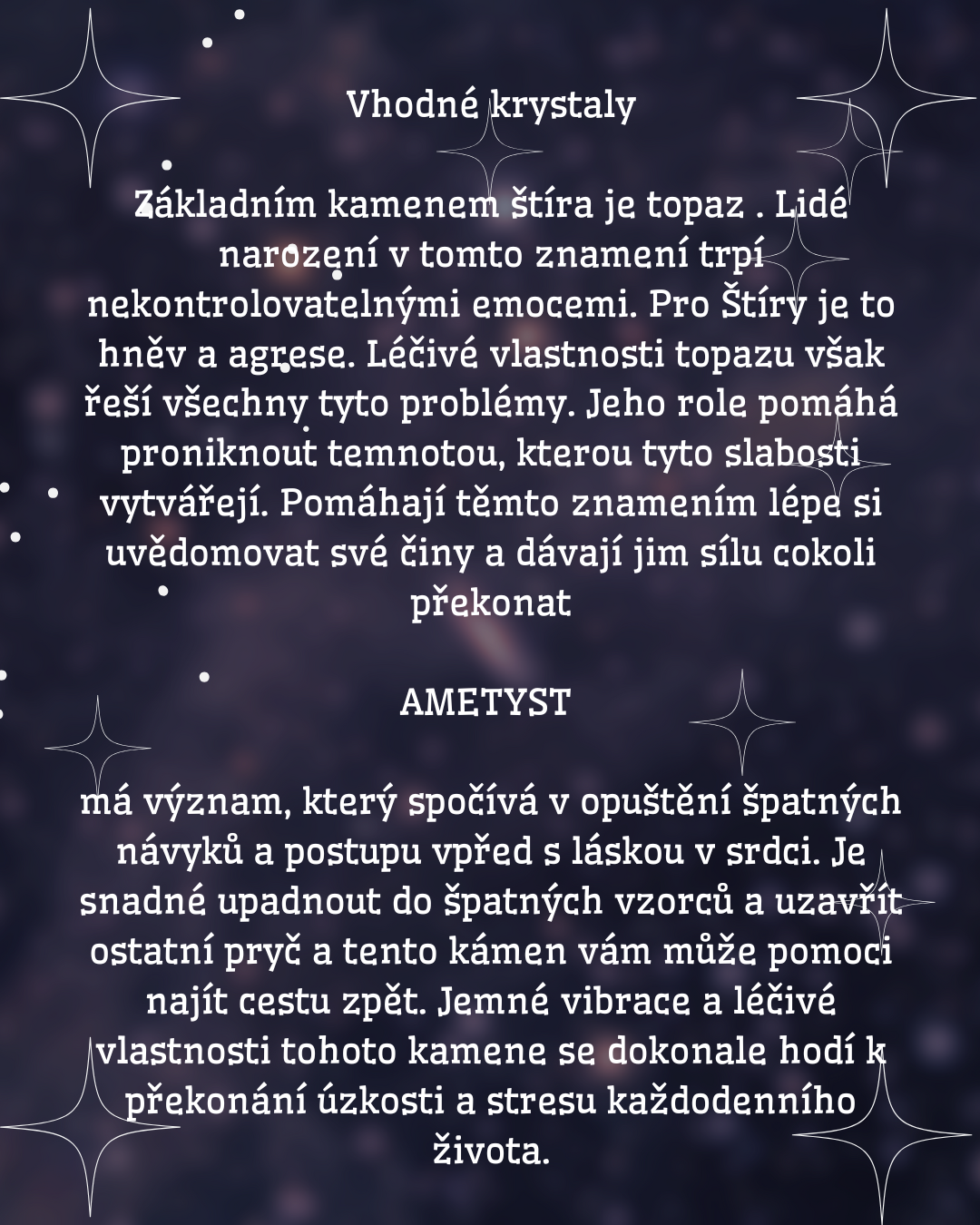 Vhodné krystaly

Základním kamenem štíra je topaz . Lidé narození v tomto znamení trpí nekontrolovatelnými emocemi. Pro Štíry je to hněv a agrese. Léčivé vlastnosti topazu však řeší všechny tyto problémy. Jeho role pomáhá proniknout temnotou, kterou tyto slabosti vytvářejí. Pomáhají těmto znamením lépe si uvědomovat své činy a dávají jim sílu cokoli překonat

AMETYST

má význam, který spočívá v opuštění špatných návyků a postupu vpřed s láskou v srdci. Je snadné upadnout do špatných vzorců a uzavřít ostatní pryč a tento kámen vám může pomoci najít cestu zpět. Jemné vibrace a léčivé vlastnosti tohoto kamene se dokonale hodí k překonání úzkosti a stresu každodenního života.